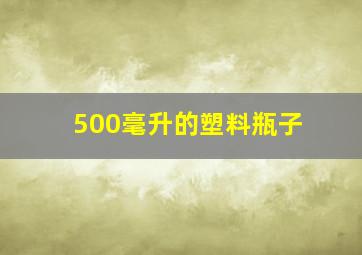 500毫升的塑料瓶子